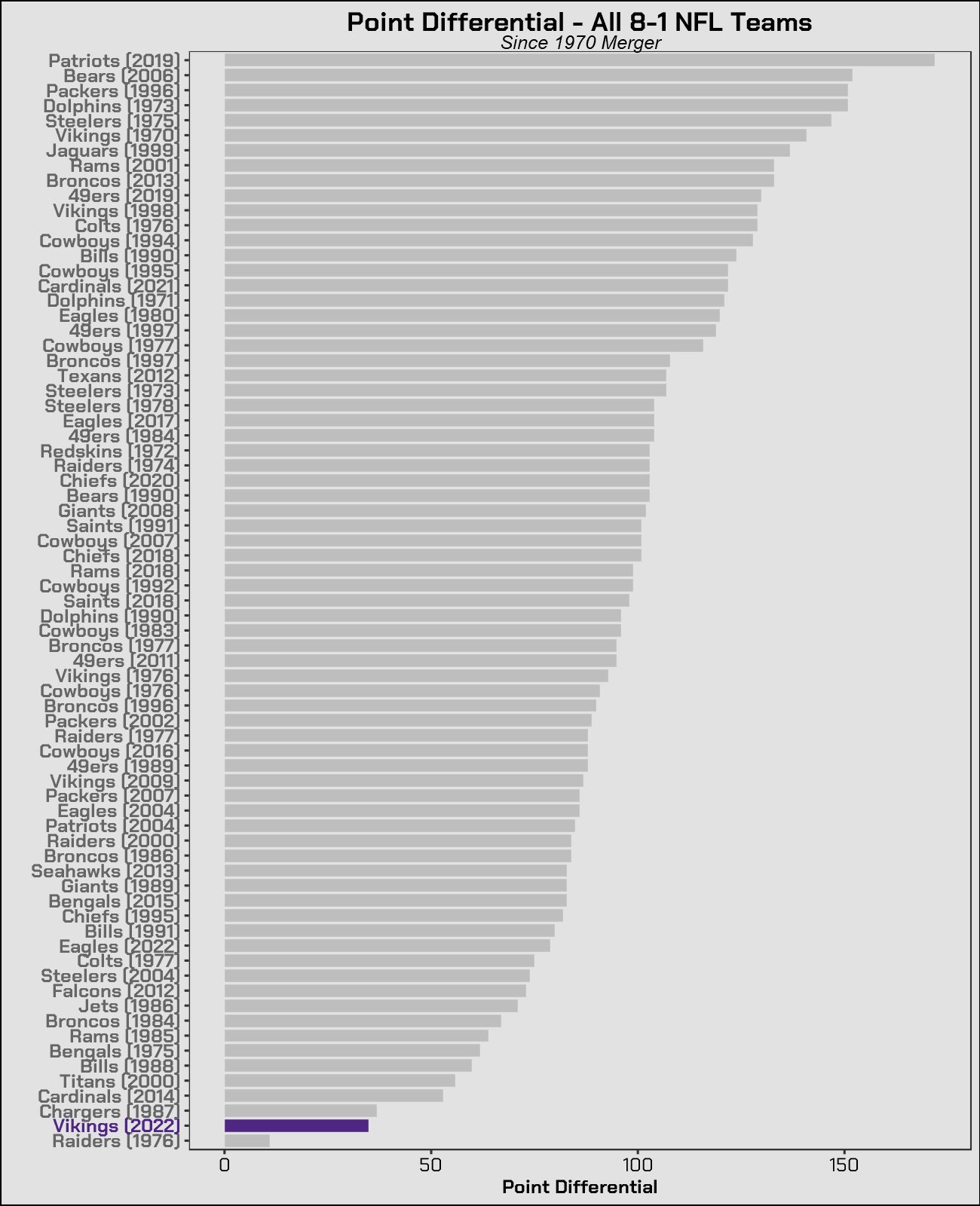 Point Differential - All 8-1 NFL Teams
Since 1970 Merger

Patriots (2019)
Bears (2006)
Packers (1996)
Dolphins (1973)
Steelers (1975)
Vikings (1970)
Jaguars (1999)
Rams (2001)
Broncos (2013)
49ers (2019)
Vikings (1998)
Colts (1976)
Cowboys (1994)
Bills (1990)
Cowboys (1995)
Cardinals (2021)
Dolphins (1971)
Eagles (1980)
49ers (1997)
Cowboys (1977)
Broncos (1997)
Texans (2012)
Steelers (1973)
Steelers (1978)
Eagles (2017)
49ers (1984)
Redskins (1972)
Raiders (1974)
Chiefs (2020)
Bears (1990)
Giants (2008)
Saints (1991)
Cowboys (2007)
Chiefs (2018)
Rams (2018)
Cowboys (1992)
Saints (2018)
Dolphins (1990)
Cowboys (1983)
Broncos (1977)
49ers (2011)
Vikings (1976)
Cowboys (1976)
Broncos (1996)
Packers (2002)
Raiders (1977)
Cowboys (2016)
49ers (1989)
Vikings (2009)
Packers (2007)
Eagles (2004)
Patriots (2004)
Raiders (2000)
Broncos (1986)
Seahawks (2013)
Giants (1989)
Bengals (2015)
Chiefs (1995)
Bills (1991)
Eagles (2022)
Colts (1977)
Steelers (2004)
Falcons (2012)
Jets (1986)
Broncos (1984)
Rams (1985)
Bengals (1975)
Bills (1988)
Titans (2000)
Cardinals (2014)
Chargers (1987)
Vikings (2022)
Raiders (1976)

0
50
100
150
Point Differential